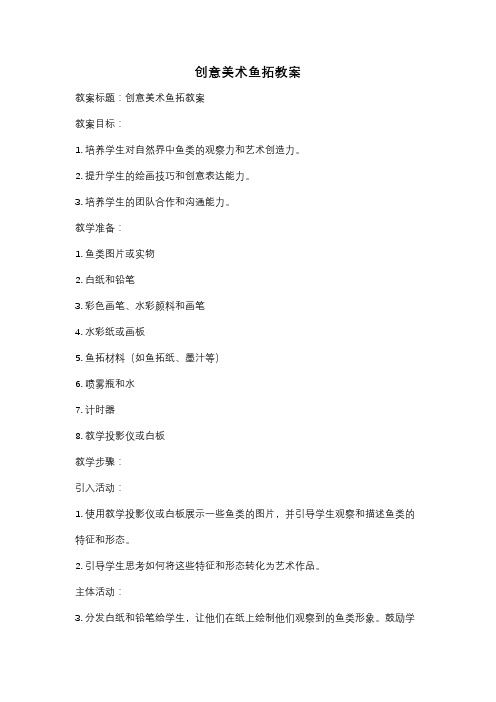 创意美术鱼拓教案

教案标题：创意美术鱼拓教案

教案目标：

1. 培养学生对自然界中鱼类的观察力和艺术创造力。

2. 提升学生的绘画技巧和创意表达能力。

3. 培养学生的团队合作和沟通能力。

教学准备：

1. 鱼类图片或实物

2. 白纸和铅笔

3. 彩色画笔、水彩颜料和画笔

4. 水彩纸或画板

5. 鱼拓材料（如鱼拓纸、墨汁等）

6. 喷雾瓶和水

7. 计时器

8. 教学投影仪或白板

教学步骤：

引入活动：

1. 使用教学投影仪或白板展示一些鱼类的图片，并引导学生观察和描述鱼类的特征和形态。

2. 引导学生思考如何将这些特征和形态转化为艺术作品。

主体活动：

3. 分发白纸和铅笔给学生，让他们在纸上绘制他们观察到的鱼类形象。鼓励学